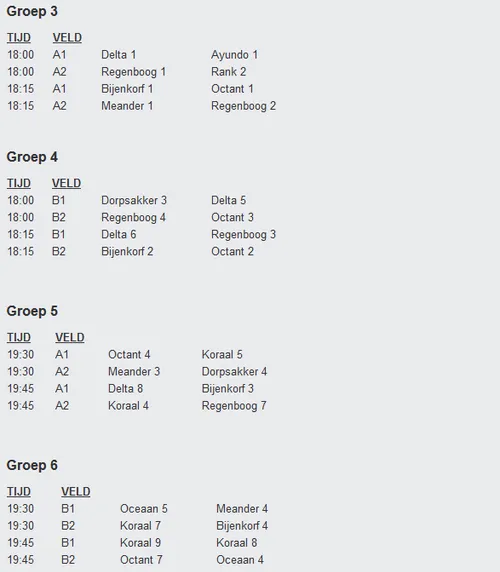 Groep 3

| TIJD | VELD | | |
|---|---|---|---|
| 18:00 | A1 | Delta 1 | Ayundo 1 |
| 18:00 | A2 | Regenboog 1 | Rank 2 |
| 18:15 | A1 | Bijenkorf 1 | Octant 1 |
| 18:15 | A2 | Meander 1 | Regenboog 2 |

Groep 4

| TIJD | VELD | | |
|---|---|---|---|
| 18:00 | B1 | Dorpsakker 3 | Delta 5 |
| 18:00 | B2 | Regenboog 4 | Octant 3 |
| 18:15 | B1 | Delta 6 | Regenboog 3 |
| 18:15 | B2 | Bijenkorf 2 | Octant 2 |

Groep 5

| TIJD | VELD | | |
|---|---|---|---|
| 19:30 | A1 | Octant 4 | Koraal 5 |
| 19:30 | A2 | Meander 3 | Dorpsakker 4 |
| 19:45 | A1 | Delta 8 | Bijenkorf 3 |
| 19:45 | A2 | Koraal 4 | Regenboog 7 |

Groep 6

| TIJD | VELD | | |
|---|---|---|---|
| 19:30 | B1 | Oceaan 5 | Meander 4 |
| 19:30 | B2 | Koraal 7 | Bijenkorf 4 |
| 19:45 | B1 | Koraal 9 | Koraal 8 |
| 19:45 | B2 | Octant 7 | Oceaan 4 |